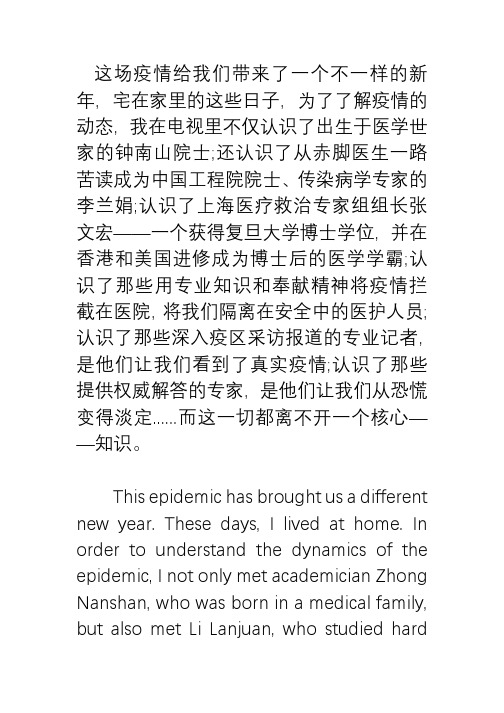 这场疫情给我们带来了一个不一样的新年，宅在家里的这些日子，为了了解疫情的动态，我在电视里不仅认识了出生于医学世家的钟南山院士;还认识了从赤脚医生一路苦读成为中国工程院院士、传染病学专家的李兰娟;认识了上海医疗救治专家组组长张文宏——一个获得复旦大学博士学位，并在香港和美国进修成为博士后的医学学霸;认识了那些用专业知识和奉献精神将疫情拦截在医院，将我们隔离在安全中的医护人员;认识了那些深入疫区采访报道的专业记者，是他们让我们看到了真实疫情;认识了那些提供权威解答的专家，是他们让我们从恐慌变得淡定……而这一切都离不开一个核心——知识。

This epidemic has brought us a different new year. These days, I lived at home. In order to understand the dynamics of the epidemic, I not only met academician Zhong Nanshan, who was born in a medical family, but also met Li Lanjuan, who studied hard